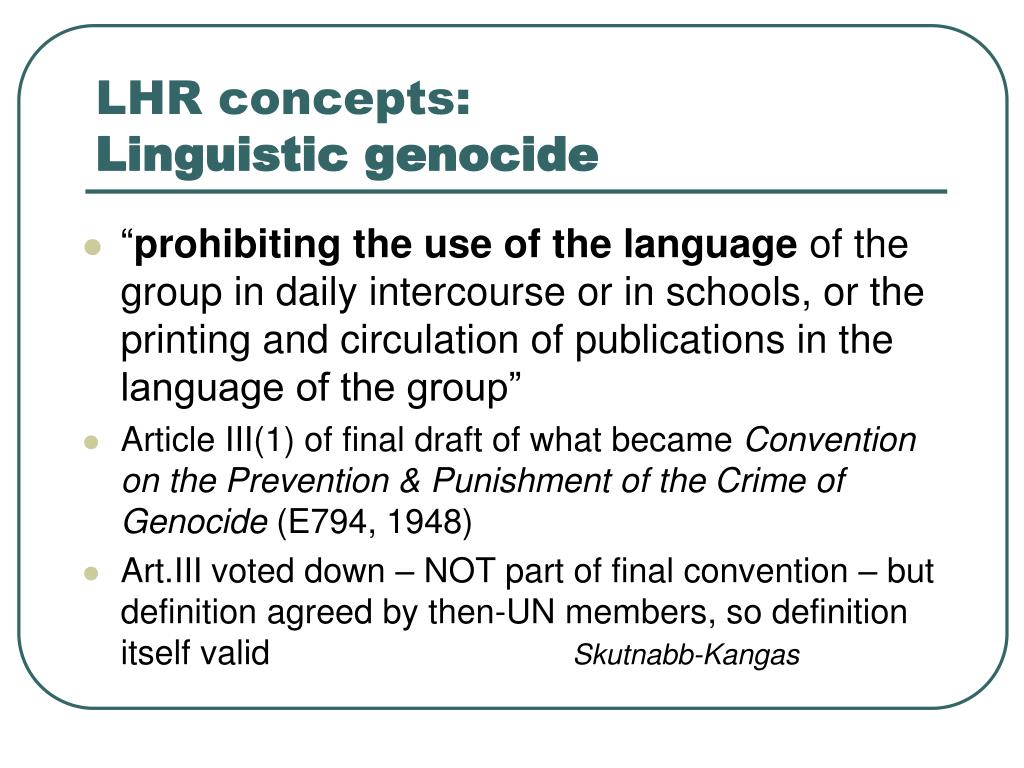 LHR concepts:
Linguistic genocide

“prohibiting the use of the language of the group in daily intercourse or in schools, or the printing and circulation of publications in the language of the group”

Article III(1) of final draft of what became Convention on the Prevention & Punishment of the Crime of Genocide (E794, 1948)

Art.III voted down – NOT part of final convention – but definition agreed by then-UN members, so definition itself valid Skutnabb-Kangas